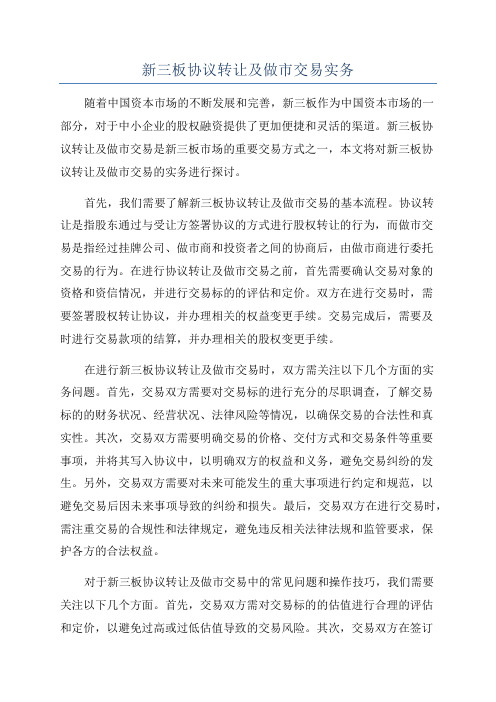 新三板协议转让及做市交易实务

随着中国资本市场的不断发展和完善，新三板作为中国资本市场的一部分，对于中小企业的股权融资提供了更加便捷和灵活的渠道。新三板协议转让及做市交易是新三板市场的重要交易方式之一，本文将对新三板协议转让及做市交易的实务进行探讨。

首先，我们需要了解新三板协议转让及做市交易的基本流程。协议转让是指股东通过与受让方签署协议的方式进行股权转让的行为，而做市交易是指经过挂牌公司、做市商和投资者之间的协商后，由做市商进行委托交易的行为。在进行协议转让及做市交易之前，首先需要确认交易对象的资格和资信情况，并进行交易标的的评估和定价。双方在进行交易时，需要签署股权转让协议，并办理相关的权益变更手续。交易完成后，需要及时进行交易款项的结算，并办理相关的股权变更手续。

在进行新三板协议转让及做市交易时，双方需关注以下几个方面的实务问题。首先，交易双方需要对交易标的进行充分的尽职调查，了解交易标的的财务状况、经营状况、法律风险等情况，以确保交易的合法性和真实性。其次，交易双方需要明确交易的价格、交付方式和交易条件等重要事项，并将其写入协议中，以明确双方的权益和义务，避免交易纠纷的发生。另外，交易双方需要对未来可能发生的重大事项进行约定和规范，以避免交易后因未来事项导致的纠纷和损失。最后，交易双方在进行交易时，需注重交易的合规性和法律规定，避免违反相关法律法规和监管要求，保护各方的合法权益。

对于新三板协议转让及做市交易中的常见问题和操作技巧，我们需要关注以下几个方面。首先，交易双方需对交易标的的估值进行合理的评估和定价，以避免过高或过低估值导致的交易风险。其次，交易双方在签订